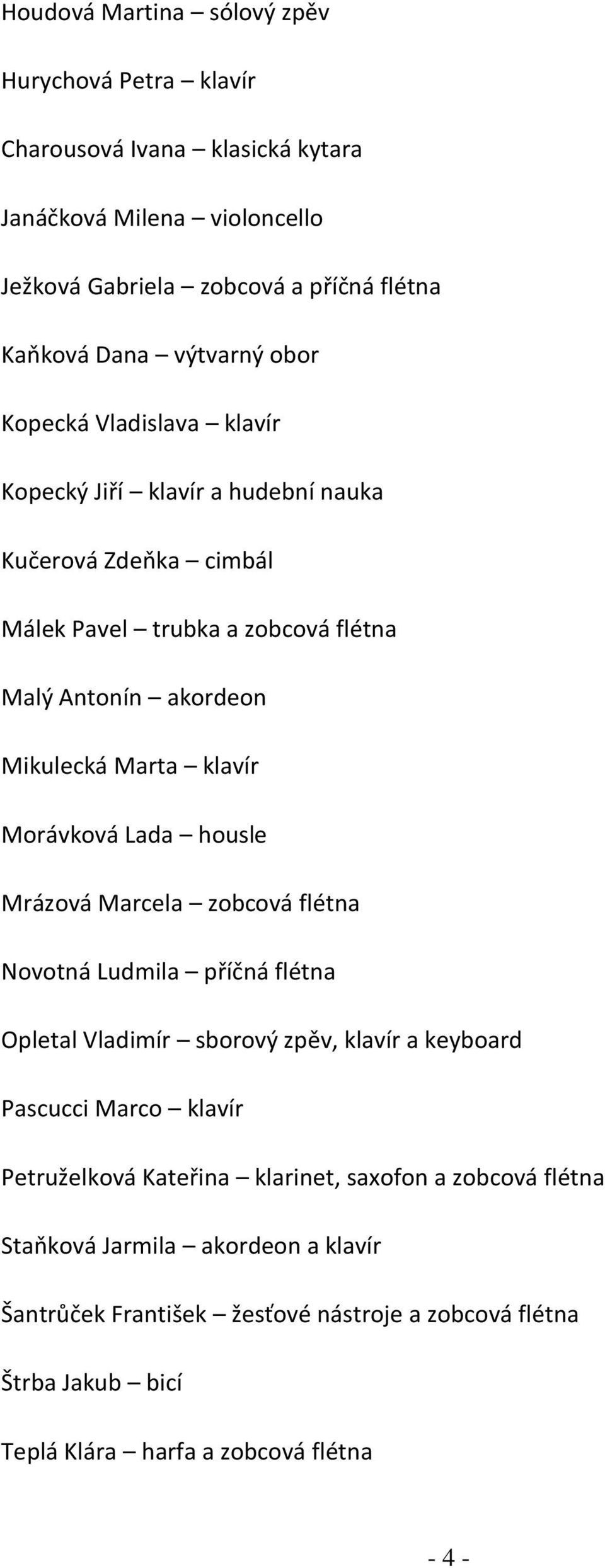 Houdová Martina – sólový zpěv

Hurychová Petra – klavír

Charousová Ivana – klasická kytara

Janáčková Milena – violoncello

Ježková Gabriela – zobcová a příčná flétna

Kaňková Dana – výtvarný obor

Kopecká Vladislava – klavír

Kopecký Jiří – klavír a hudební nauka

Kučerová Zdeňka – cimbál

Málek Pavel – trubka a zobcová flétna

Malý Antonín – akordeon

Mikulecká Marta – klavír

Morávková Lada – housle

Mrázová Marcela – zobcová flétna

Novotná Ludmila – příčná flétna

Opletal Vladimír – sborový zpěv, klavír a keyboard

Pascucci Marco – klavír

Petruželková Kateřina – klarinet, saxofon a zobcová flétna

Staňková Jarmila – akordeon a klavír

Šantrůček František – žesťové nástroje a zobcová flétna

Štrba Jakub – bicí

Teplá Klára – harfa a zobcová flétna

- 4 -